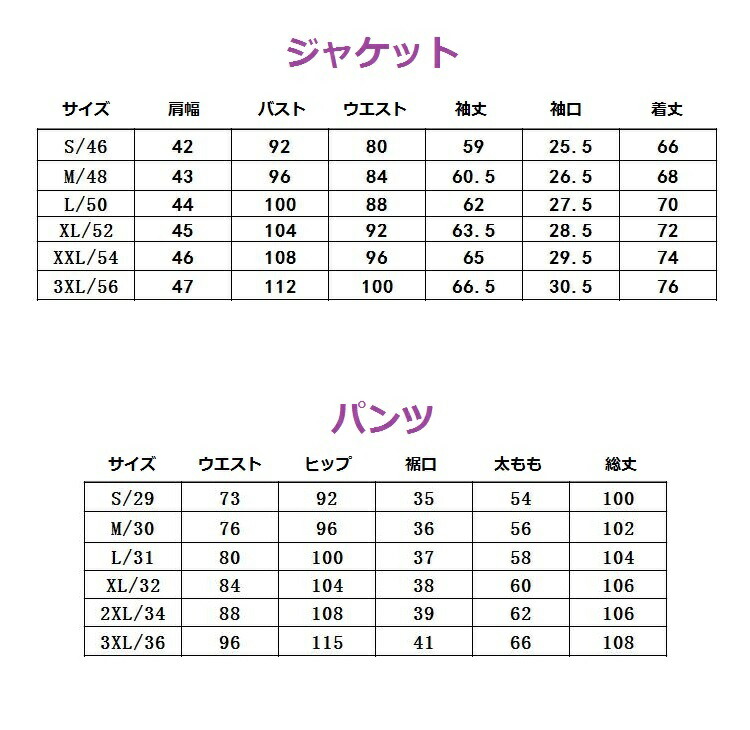 ジャケット

| サイズ | 肩幅 | バスト | ウエスト | 袖丈 | 袖口 | 着丈 |
|---|---|---|---|---|---|---|
| S/46 | 42 | 92 | 80 | 59 | 25.5 | 66 |
| M/48 | 43 | 96 | 84 | 60.5 | 26.5 | 68 |
| L/50 | 44 | 100 | 88 | 62 | 27.5 | 70 |
| XL/52 | 45 | 104 | 92 | 63.5 | 28.5 | 72 |
| XXL/54 | 46 | 108 | 96 | 65 | 29.5 | 74 |
| 3XL/56 | 47 | 112 | 100 | 66.5 | 30.5 | 76 |

パンツ

| サイズ | ウエスト | ヒップ | 裾口 | 太もも | 総丈 |
|---|---|---|---|---|---|
| S/29 | 73 | 92 | 35 | 54 | 100 |
| M/30 | 76 | 96 | 36 | 56 | 102 |
| L/31 | 80 | 100 | 37 | 58 | 104 |
| XL/32 | 84 | 104 | 38 | 60 | 106 |
| 2XL/34 | 88 | 108 | 39 | 62 | 106 |
| 3XL/36 | 96 | 115 | 41 | 66 | 108 |